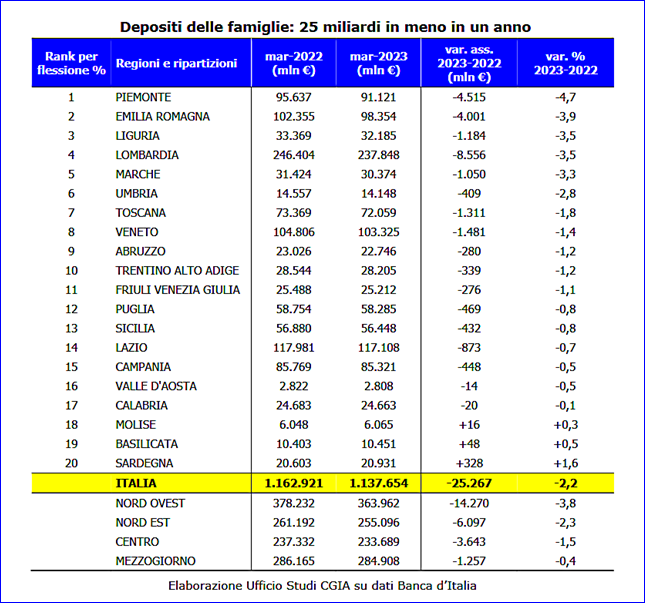 Depositi delle famiglie: 25 miliardi in meno in un anno

| Rank per flessione % | Regioni e ripartizioni | mar-2022 (mln €) | mar-2023 (mln €) | var. ass. 2023-2022 (mln €) | var. % 2023-2022 |
|---|---|---|---|---|---|
| 1 | PIEMONTE | 95.637 | 91.121 | -4.515 | -4,7 |
| 2 | EMILIA ROMAGNA | 102.355 | 98.354 | -4.001 | -3,9 |
| 3 | LIGURIA | 33.369 | 32.185 | -1.184 | -3,5 |
| 4 | LOMBARDIA | 246.404 | 237.848 | -8.556 | -3,5 |
| 5 | MARCHE | 31.424 | 30.374 | -1.050 | -3,3 |
| 6 | UMBRIA | 14.557 | 14.148 | -409 | -2,8 |
| 7 | TOSCANA | 73.369 | 72.059 | -1.311 | -1,8 |
| 8 | VENETO | 104.806 | 103.325 | -1.481 | -1,4 |
| 9 | ABRUZZO | 23.026 | 22.746 | -280 | -1,2 |
| 10 | TRENTINO ALTO ADIGE | 28.544 | 28.205 | -339 | -1,2 |
| 11 | FRIULI VENEZIA GIULIA | 25.488 | 25.212 | -276 | -1,1 |
| 12 | PUGLIA | 58.754 | 58.285 | -469 | -0,8 |
| 13 | SICILIA | 56.880 | 56.448 | -432 | -0,8 |
| 14 | LAZIO | 117.981 | 117.108 | -873 | -0,7 |
| 15 | CAMPANIA | 85.769 | 85.321 | -448 | -0,5 |
| 16 | VALLE D'AOSTA | 2.822 | 2.808 | -14 | -0,5 |
| 17 | CALABRIA | 24.683 | 24.663 | -20 | -0,1 |
| 18 | MOLISE | 6.048 | 6.065 | +16 | +0,3 |
| 19 | BASILICATA | 10.403 | 10.451 | +48 | +0,5 |
| 20 | SARDEGNA | 20.603 | 20.931 | +328 | +1,6 |
| | ITALIA | 1.162.921 | 1.137.654 | -25.267 | -2,2 |
| | NORD OVEST | 378.232 | 363.962 | -14.270 | -3,8 |
| | NORD EST | 261.192 | 255.096 | -6.097 | -2,3 |
| | CENTRO | 237.332 | 233.689 | -3.643 | -1,5 |
| | MEZZOGIORNO | 286.165 | 284.908 | -1.257 | -0,4 |

Elaborazione Ufficio Studi CGIA su dati Banca d'Italia